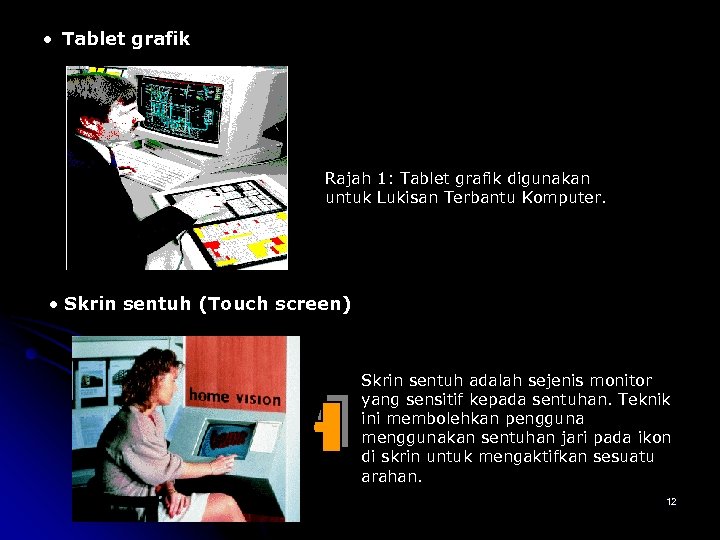 • Tablet grafik

Rajah 1: Tablet grafik digunakan untuk Lukisan Terbantu Komputer.

• Skrin sentuh (Touch screen)

home vision

Skrin sentuh adalah sejenis monitor yang sensitif kepada sentuhan. Teknik ini membolehkan pengguna menggunakan sentuhan jari pada ikon di skrin untuk mengaktifkan sesuatu arahan.

12